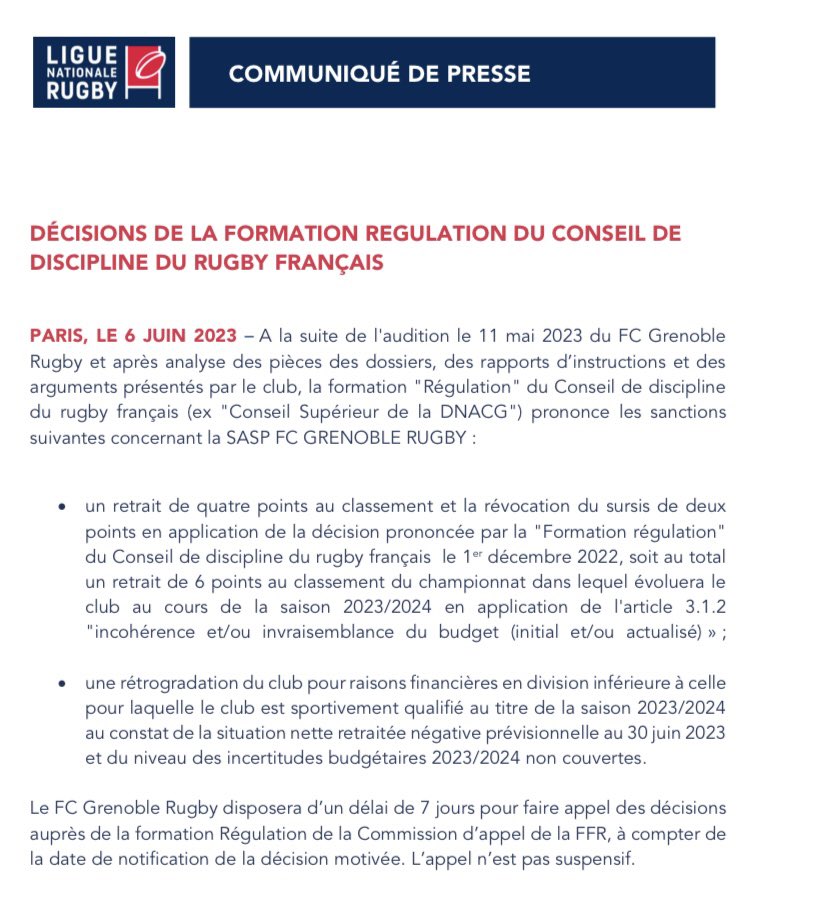 LIGUE NATIONALE RUGBY

COMMUNIQUÉ DE PRESSE

DÉCISIONS DE LA FORMATION REGULATION DU CONSEIL DE DISCIPLINE DU RUGBY FRANÇAIS

PARIS, LE 6 JUIN 2023 – A la suite de l'audition le 11 mai 2023 du FC Grenoble Rugby et après analyse des pièces des dossiers, des rapports d'instructions et des arguments présentés par le club, la formation "Régulation" du Conseil de discipline du rugby français (ex "Conseil Supérieur de la DNACG") prononce les sanctions suivantes concernant la SASP FC GRENOBLE RUGBY :

• un retrait de quatre points au classement et la révocation du sursis de deux points en application de la décision prononcée par la "Formation régulation" du Conseil de discipline du rugby français le 1$^{er}$ décembre 2022, soit au total un retrait de 6 points au classement du championnat dans lequel évoluera le club au cours de la saison 2023/2024 en application de l'article 3.1.2 "incohérence et/ou invraisemblance du budget (initial et/ou actualisé) » ;

• une rétrogradation du club pour raisons financières en division inférieure à celle pour laquelle le club est sportivement qualifié au titre de la saison 2023/2024 au constat de la situation nette retraitée négative prévisionnelle au 30 juin 2023 et du niveau des incertitudes budgétaires 2023/2024 non couvertes.

Le FC Grenoble Rugby disposera d'un délai de 7 jours pour faire appel des décisions auprès de la formation Régulation de la Commission d'appel de la FFR, à compter de la date de notification de la décision motivée. L'appel n'est pas suspensif.